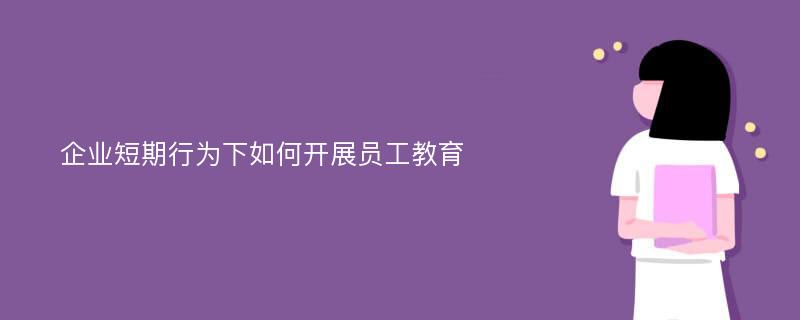 企业短期行为下如何开展员工教育